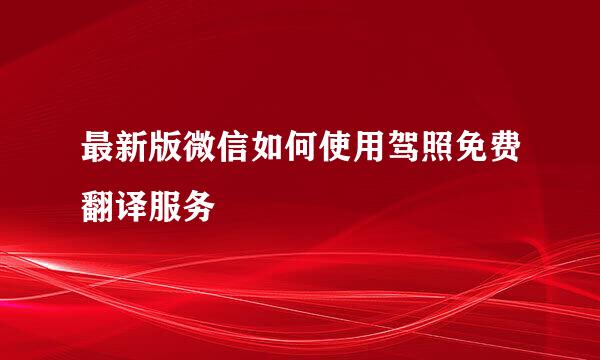 最新版微信如何使用驾照免费翻译服务